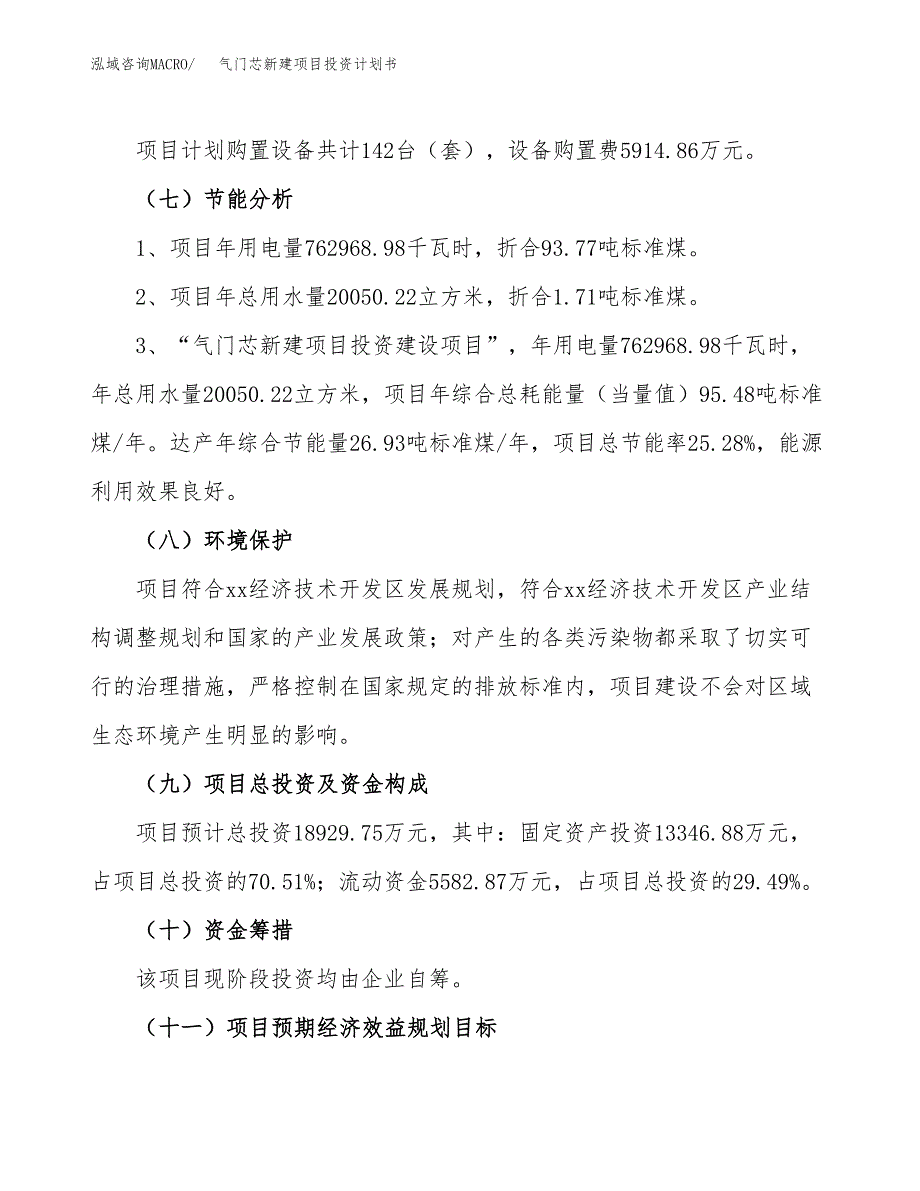 泓域咨询MACRO/　气门芯新建项目投资计划书

项目计划购置设备共计142台（套），设备购置费5914.86万元。

（七）节能分析

1、项目年用电量762968.98千瓦时，折合93.77吨标准煤。

2、项目年总用水量20050.22立方米，折合1.71吨标准煤。

3、“气门芯新建项目投资建设项目”，年用电量762968.98千瓦时，年总用水量20050.22立方米，项目年综合总耗能量（当量值）95.48吨标准煤/年。达产年综合节能量26.93吨标准煤/年，项目总节能率25.28%，能源利用效果良好。

（八）环境保护

项目符合xx经济技术开发区发展规划，符合xx经济技术开发区产业结构调整规划和国家的产业发展政策；对产生的各类污染物都采取了切实可行的治理措施，严格控制在国家规定的排放标准内，项目建设不会对区域生态环境产生明显的影响。

（九）项目总投资及资金构成

项目预计总投资18929.75万元，其中：固定资产投资13346.88万元，占项目总投资的70.51%；流动资金5582.87万元，占项目总投资的29.49%。

（十）资金筹措

该项目现阶段投资均由企业自筹。

（十一）项目预期经济效益规划目标